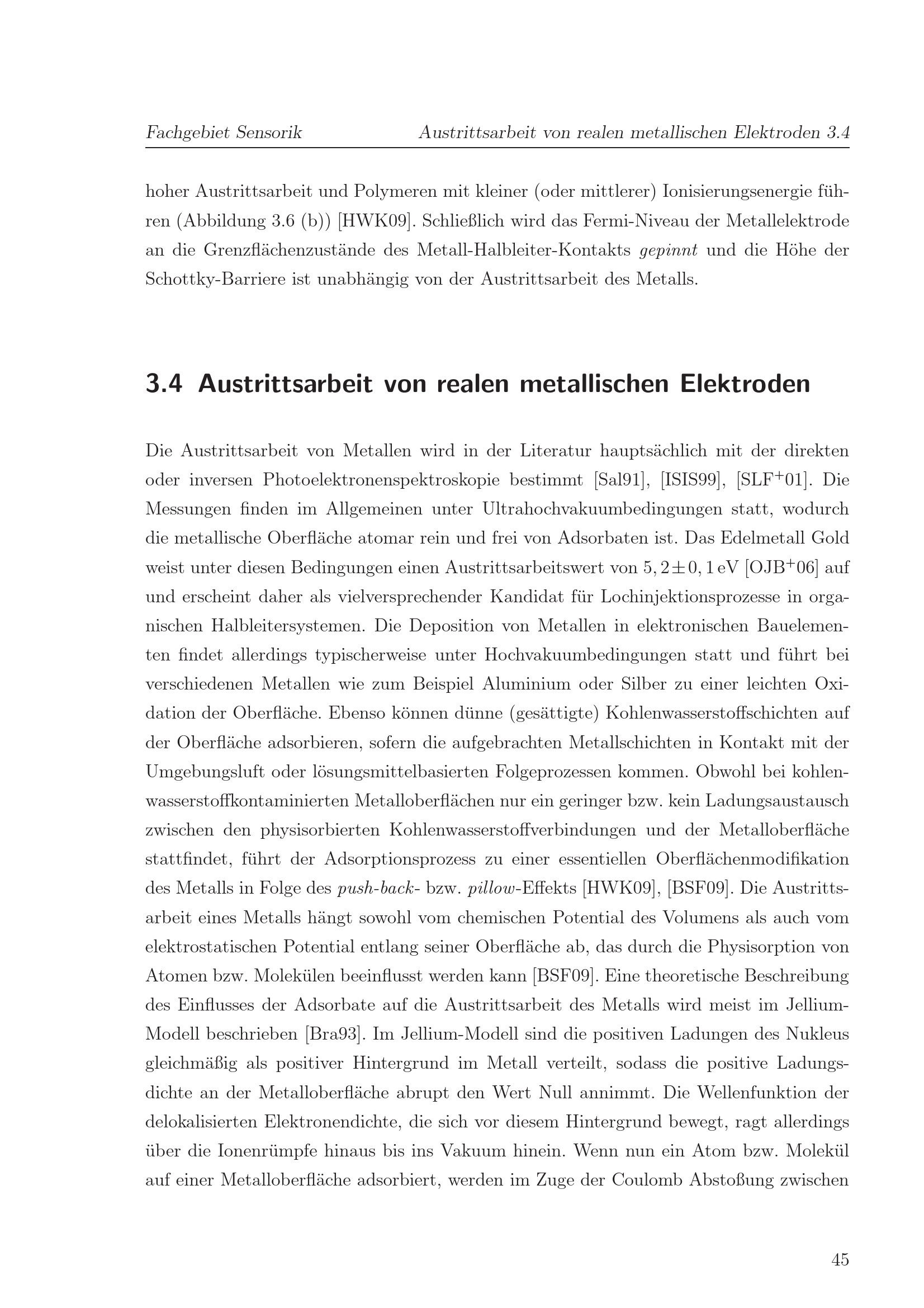 Fachgebiet Sensorik Austrittsarbeit von realen metallischen Elektroden 3.4

hoher Austrittsarbeit und Polymeren mit kleiner (oder mittlerer) Ionisierungsenergie führen (Abbildung 3.6 (b)) [HWK09]. Schließlich wird das Fermi-Niveau der Metallelektrode an die Grenzflächenzustände des Metall-Halbleiter-Kontakts gepinnt und die Höhe der Schottky-Barriere ist unabhängig von der Austrittsarbeit des Metalls.

3.4 Austrittsarbeit von realen metallischen Elektroden

Die Austrittsarbeit von Metallen wird in der Literatur hauptsächlich mit der direkten oder inversen Photoelektronenspektroskopie bestimmt [Sal91], [ISIS99], [SLF$^+$01]. Die Messungen finden im Allgemeinen unter Ultrahochvakuumbedingungen statt, wodurch die metallische Oberfläche atomar rein und frei von Adsorbaten ist. Das Edelmetall Gold weist unter diesen Bedingungen einen Austrittsarbeitswert von $5,2 \pm 0,1$ eV [OJB$^+$06] auf und erscheint daher als vielversprechender Kandidat für Lochinjektionsprozesse in organischen Halbleitersystemen. Die Deposition von Metallen in elektronischen Bauelementen findet allerdings typischerweise unter Hochvakuumbedingungen statt und führt bei verschiedenen Metallen wie zum Beispiel Aluminium oder Silber zu einer leichten Oxidation der Oberfläche. Ebenso können dünne (gesättigte) Kohlenwasserstoffschichten auf der Oberfläche adsorbieren, sofern die aufgebrachten Metallschichten in Kontakt mit der Umgebungsluft oder lösungsmittelbasierten Folgeprozessen kommen. Obwohl bei kohlenwasserstoffkontaminierten Metalloberflächen nur ein geringer bzw. kein Ladungsaustausch zwischen den physisorbierten Kohlenwasserstoffverbindungen und der Metalloberfläche stattfindet, führt der Adsorptionsprozess zu einer essentiellen Oberflächenmodifikation des Metalls in Folge des push-back- bzw. pillow-Effekts [HWK09], [BSF09]. Die Austrittsarbeit eines Metalls hängt sowohl vom chemischen Potential des Volumens als auch vom elektrostatischen Potential entlang seiner Oberfläche ab, das durch die Physisorption von Atomen bzw. Molekülen beeinflusst werden kann [BSF09]. Eine theoretische Beschreibung des Einflusses der Adsorbate auf die Austrittsarbeit des Metalls wird meist im Jellium-Modell beschrieben [Bra93]. Im Jellium-Modell sind die positiven Ladungen des Nukleus gleichmäßig als positiver Hintergrund im Metall verteilt, sodass die positive Ladungsdichte an der Metalloberfläche abrupt den Wert Null annimmt. Die Wellenfunktion der delokalisierten Elektronendichte, die sich vor diesem Hintergrund bewegt, ragt allerdings über die Ionenrümpfe hinaus bis ins Vakuum hinein. Wenn nun ein Atom bzw. Molekül auf einer Metalloberfläche adsorbiert, werden im Zuge der Coulomb Abstoßung zwischen

45